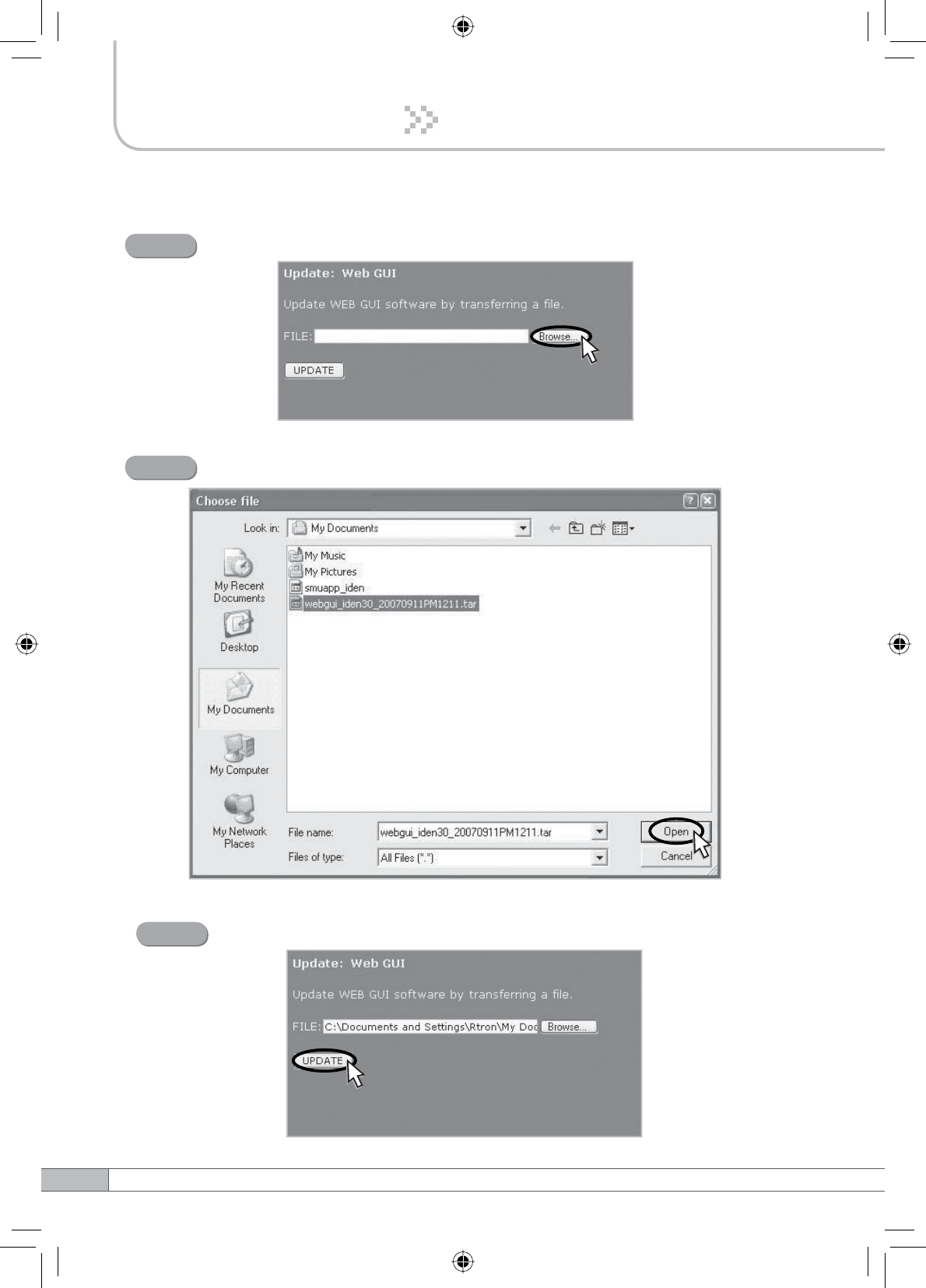 Update: Web GUI

Update WEB GUI software by transferring a file.

FILE: Browse...

UPDATE

Choose file

Look in: My Documents

My Recent Documents

Desktop

My Documents

My Computer

My Network Places

My Music
My Pictures
smuapp_iden
webgui_iden30_20070911PM1211.tar

File name: webgui_iden30_20070911PM1211.tar

Files of type: All Files (*.*)

Open

Cancel

Update: Web GUI

Update WEB GUI software by transferring a file.

FILE: C:\Documents and Settings\Rtron\My Doc Browse...

UPDATE